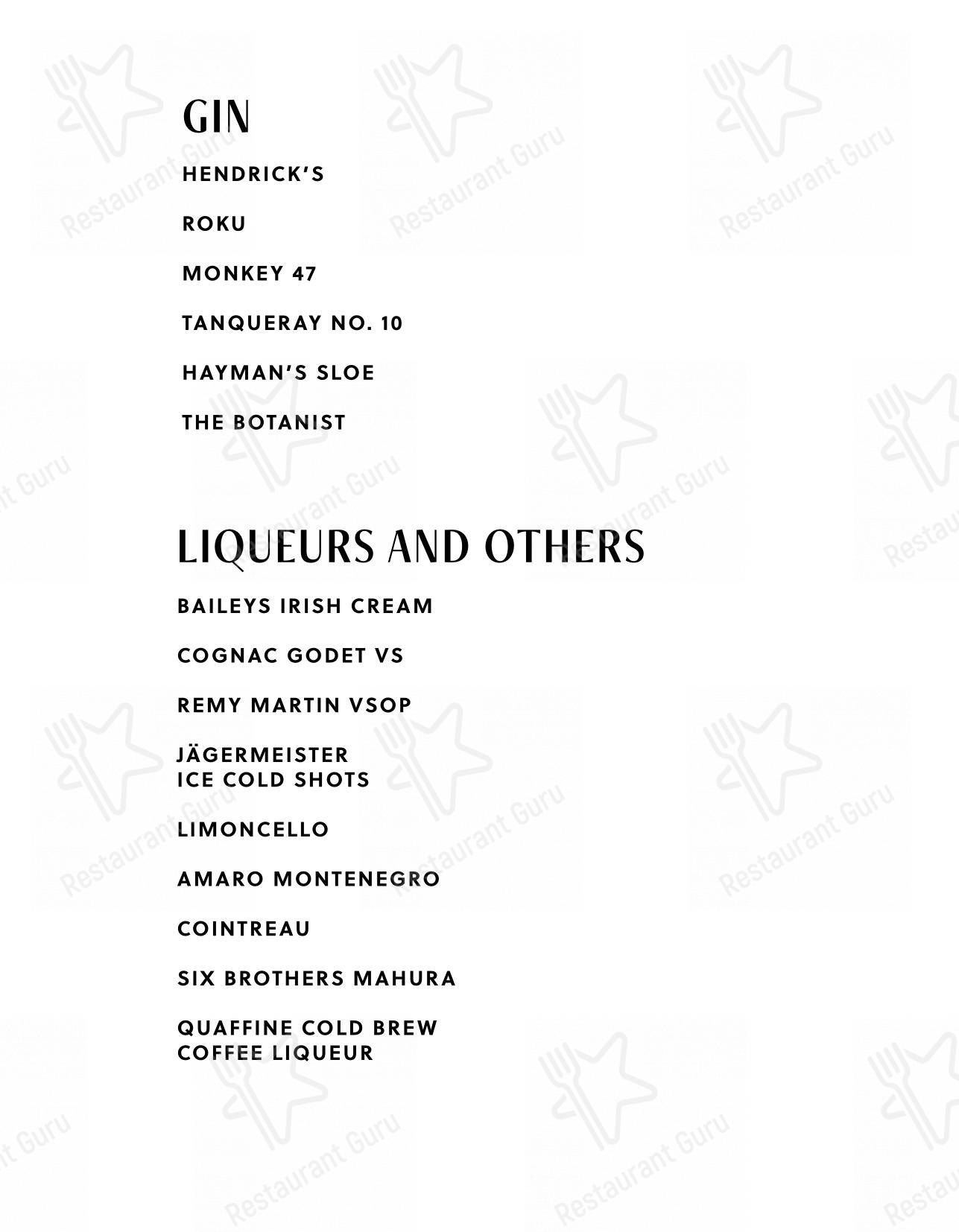 GIN

HENDRICK'S

ROKU

MONKEY 47

TANQUERAY NO. 10

HAYMAN'S SLOE

THE BOTANIST

LIQUEURS AND OTHERS

BAILEYS IRISH CREAM

COGNAC GODET VS

REMY MARTIN VSOP

JÄGERMEISTER ICE COLD SHOTS

LIMONCELLO

AMARO MONTENEGRO

COINTREAU

SIX BROTHERS MAHURA

QUAFFINE COLD BREW COFFEE LIQUEUR

Restaurant Guru